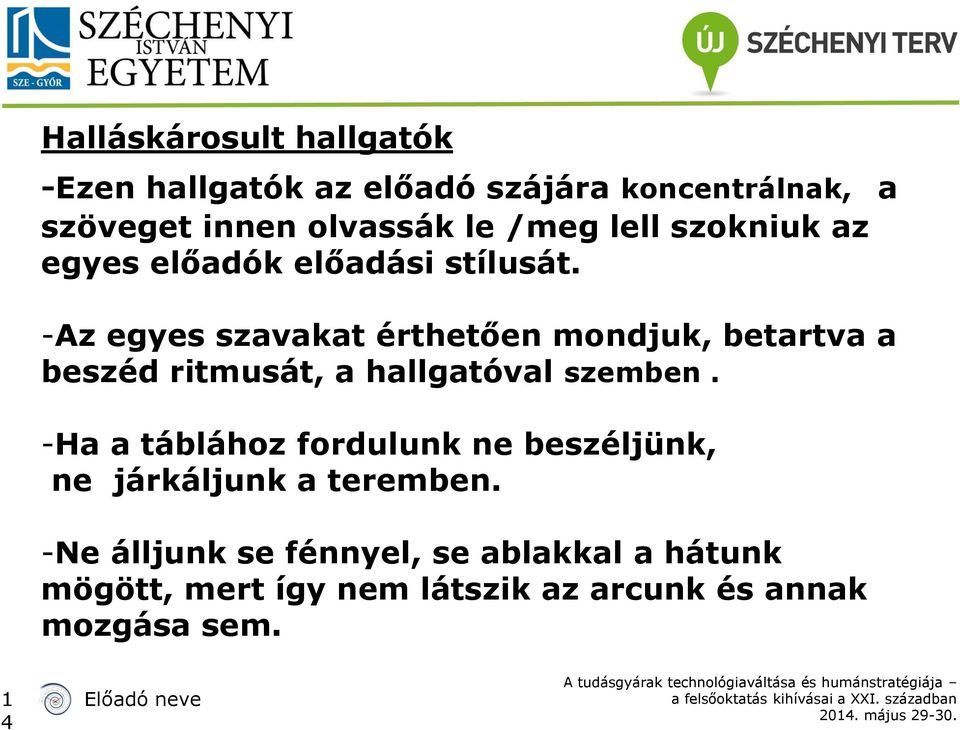 SZE - GYŐR SZÉCHENYI ISTVÁN EGYETEM

ÚJ SZÉCHENYI TERV

Halláskárosult hallgatók

-Ezen hallgatók az előadó szájára koncentrálnak, a szöveget innen olvassák le /meg lell szokniuk az egyes előadók előadási stílusát.

-Az egyes szavakat érthetően mondjuk, betartva a beszéd ritmusát, a hallgatóval szemben .

-Ha a táblához fordulunk ne beszéljünk, ne járkáljunk a teremben.

-Ne álljunk se fénnyel, se ablakkal a hátunk mögött, mert így nem látszik az arcunk és annak mozgása sem.

14

Előadó neve

A tudásgyárak technológiaváltása és humánstratégiája – a felsőoktatás kihívásai a XXI. században 2014. május 29-30.